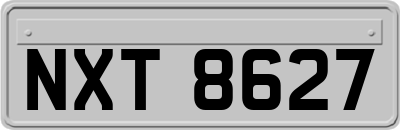 NXT 8627